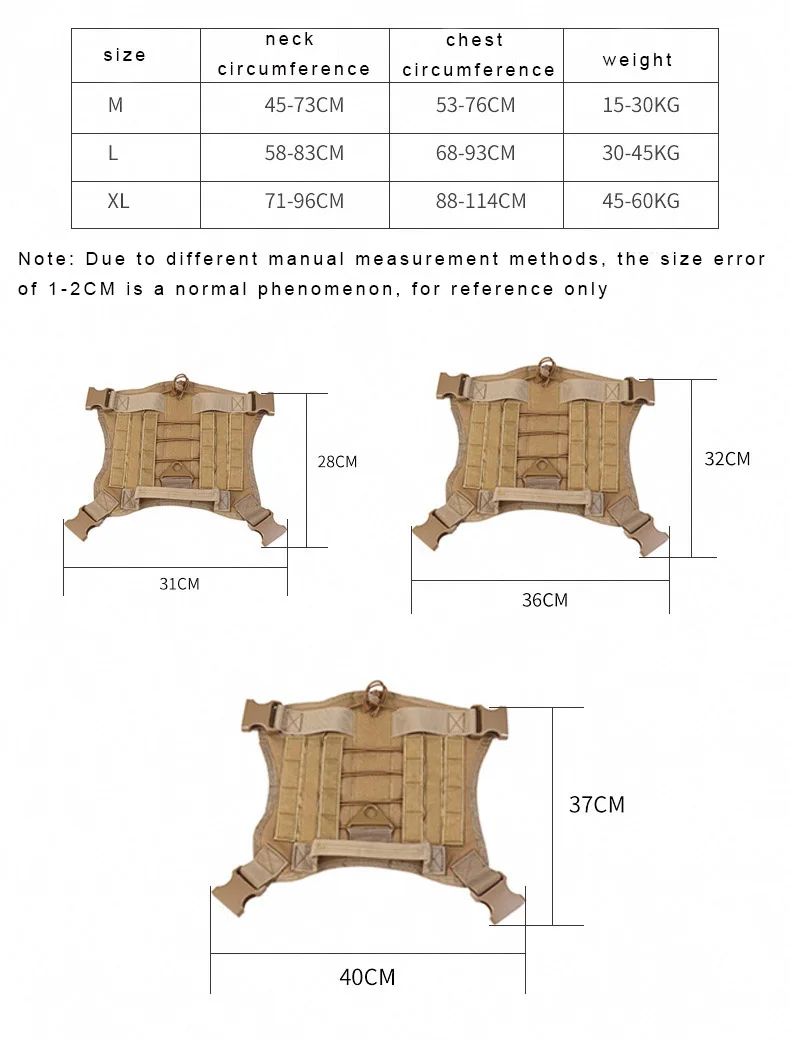 | size | neck circumference | chest circumference | weight |
|---|---|---|---|
| M | 45-73CM | 53-76CM | 15-30KG |
| L | 58-83CM | 68-93CM | 30-45KG |
| XL | 71-96CM | 88-114CM | 45-60KG |

Note: Due to different manual measurement methods, the size error of 1-2CM is a normal phenomenon, for reference only

28CM

31CM

32CM

36CM

37CM

40CM